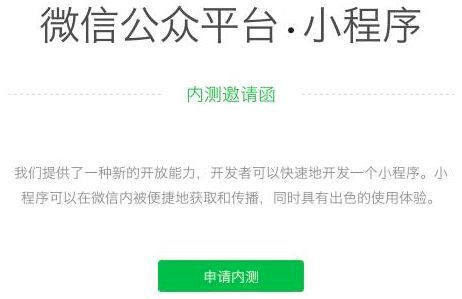 微信公众平台·小程序

内测邀请函

我们提供了一种新的开放能力，开发者可以快速地开发一个小程序。小程序可以在微信内被便捷地获取和传播，同时具有出色的使用体验。

申请内测